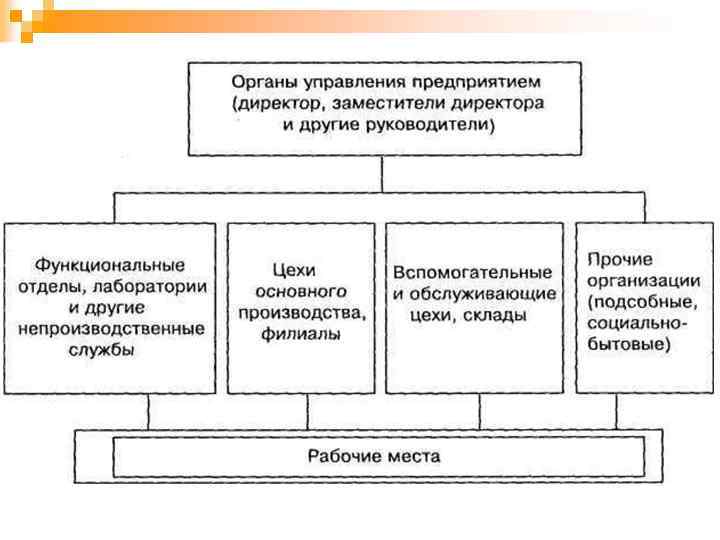 Органы управления предприятием (директор, заместители директора и другие руководители)

Функциональные отделы, лаборатории и другие непроизводственные службы

Цехи основного производства, филиалы

Вспомогательные и обслуживающие цехи, склады

Прочие организации (подсобные, социально-бытовые)

Рабочие места